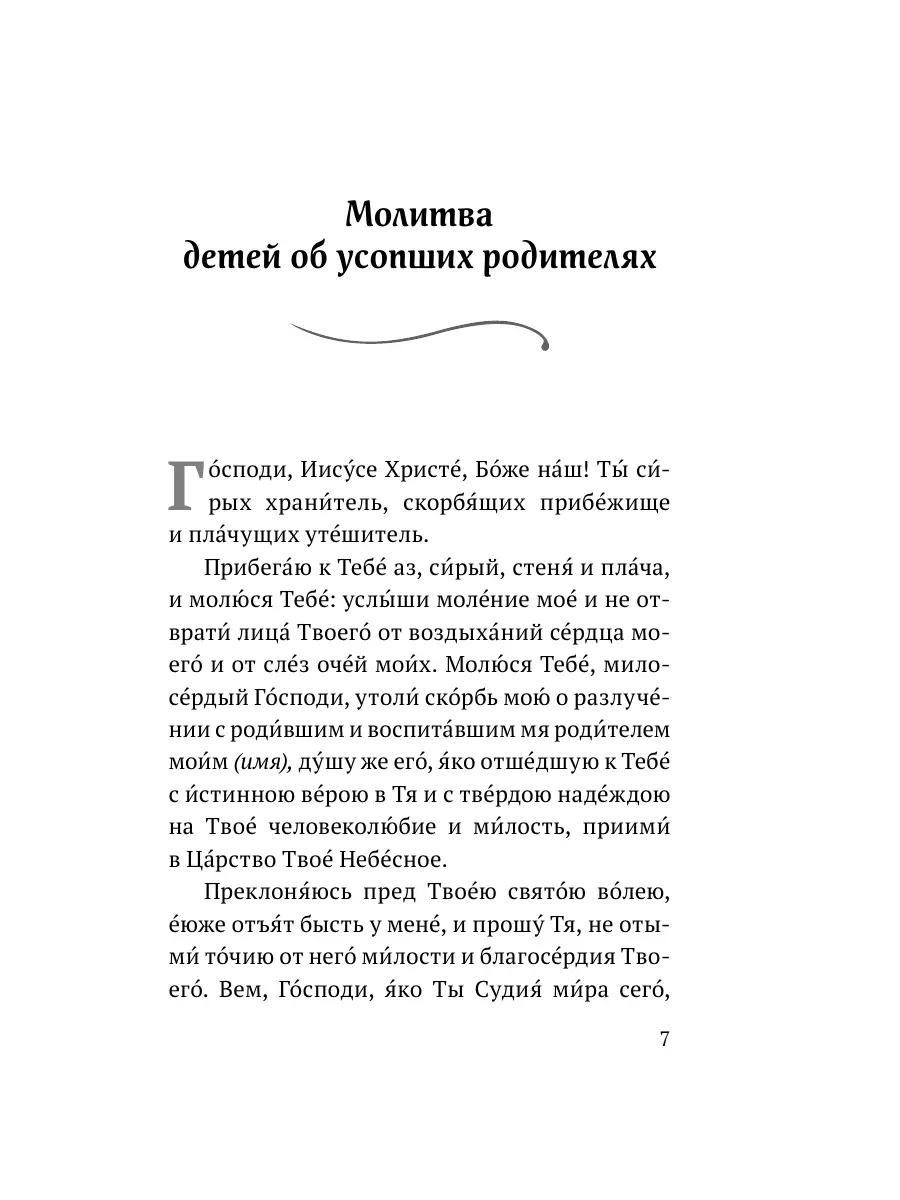 Молитва
детей об усопших родителях

Го́споди, Иису́се Христе́, Бо́же на́ш! Ты́ си́рых храни́тель, скорбя́щих прибе́жище и пла́чущих уте́шитель.

Прибега́ю к Тебе́ аз, си́рый, стеня́ и пла́ча, и молю́ся Тебе́: услы́ши моле́ние мое́ и не отврати́ лица́ Твоего́ от воздыха́ний се́рдца моего́ и от сле́з оче́й мои́х. Молю́ся Тебе́, милосе́рдый Го́споди, утоли́ ско́рбь мою́ о разлуче́нии с роди́вшим и воспита́вшим мя роди́телем мои́м (имя), ду́шу же его́, я́ко отше́дшую к Тебе́ с и́стинною ве́рою в Тя и с тве́рдою наде́ждою на Твое́ человеколю́бие и ми́лость, приими́ в Ца́рство Твое́ Небе́сное.

Преклоня́юсь пред Твое́ю свято́ю во́лею, е́юже отъя́т бысть у мене́, и прошу́ Тя, не отыми́ то́чию от него́ ми́лости и благосе́рдия Твоего́. Вем, Го́споди, я́ко Ты Судия́ ми́ра сего́,

7